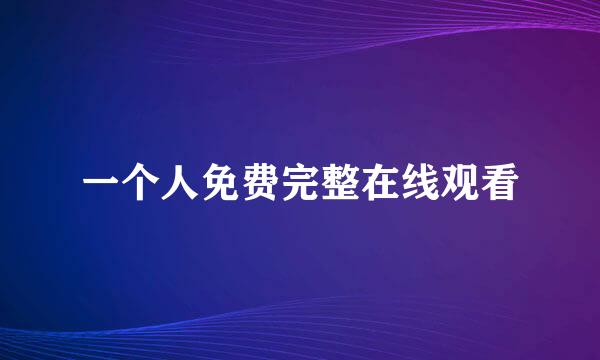 一个人免费完整在线观看